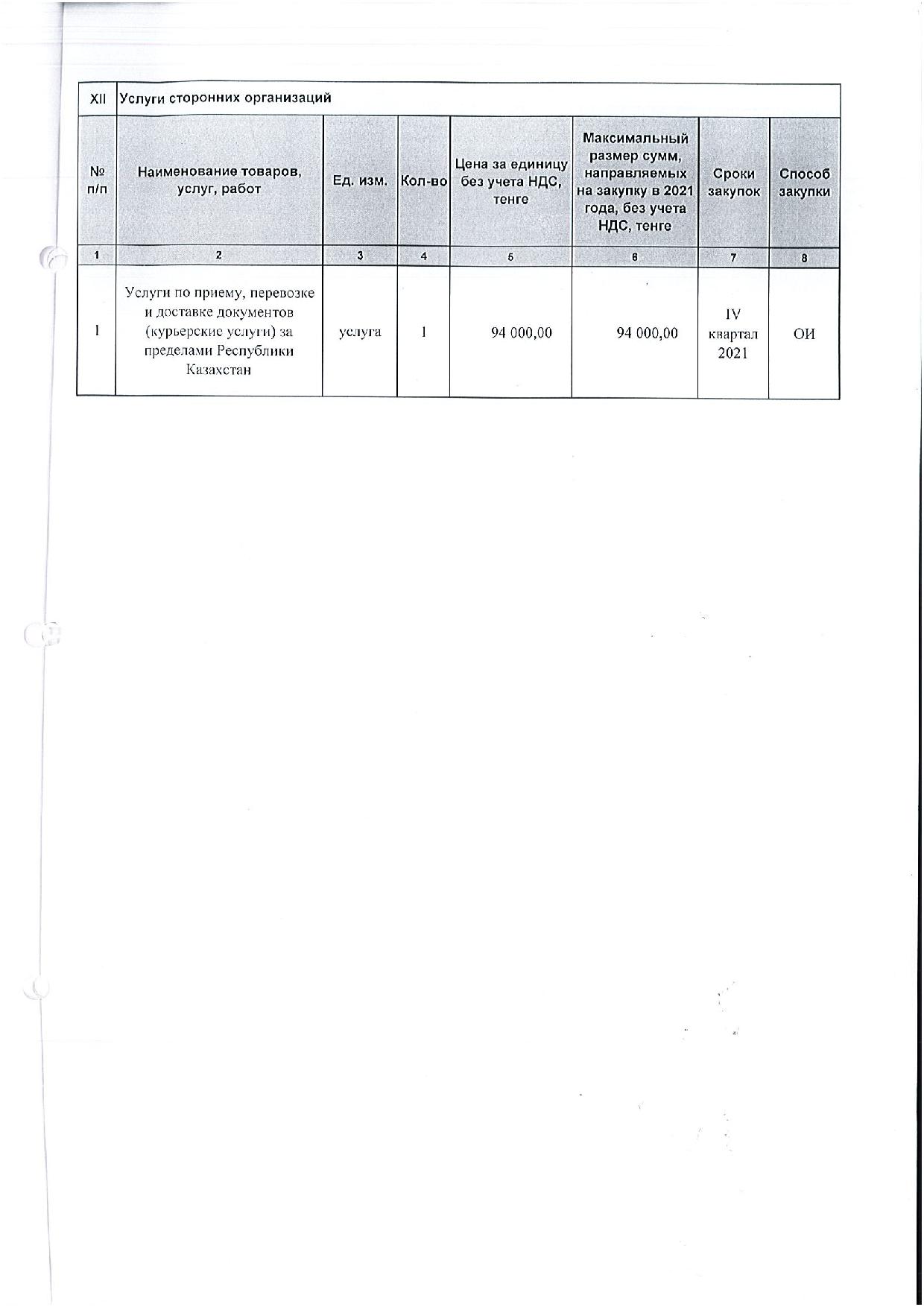 | XII | Услуги сторонних организаций | | | | | | |
|---|---|---|---|---|---|---|---|
| № п/п | Наименование товаров, услуг, работ | Ед. изм. | Кол-во | Цена за единицу без учета НДС, тенге | Максимальный размер сумм, направляемых на закупку в 2021 года, без учета НДС, тенге | Сроки закупок | Способ закупки |
| 1 | 2 | 3 | 4 | 5 | 6 | 7 | 8 |
| 1 | Услуги по приему, перевозке и доставке документов (курьерские услуги) за пределами Республики Казахстан | услуга | 1 | 94 000,00 | 94 000,00 | IV квартал 2021 | ОИ |